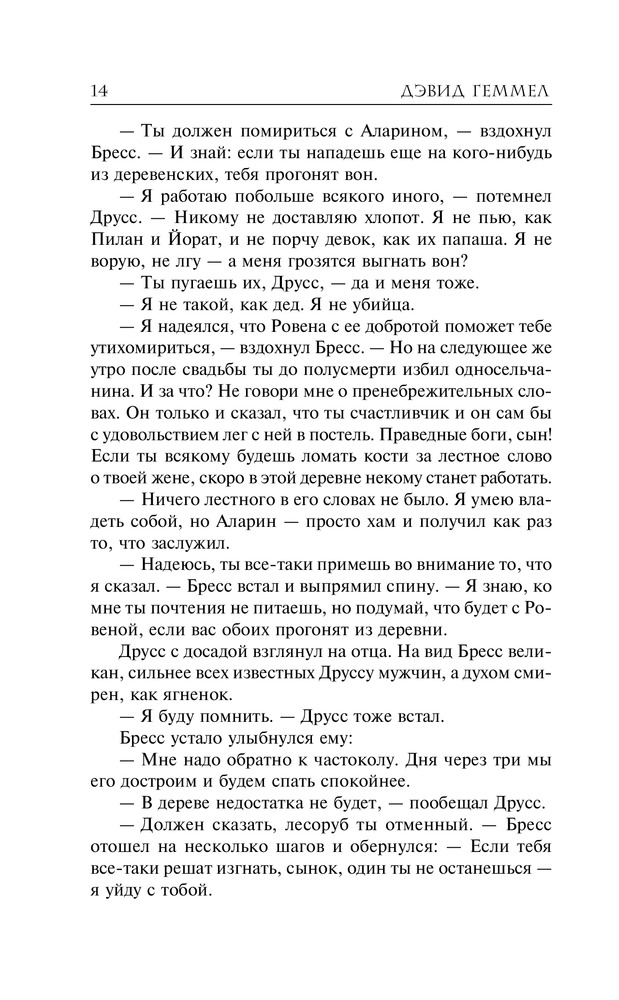 14 ДЭВИД ГЕММЕЛ

— Ты должен помириться с Аларином, — вздохнул Бресс. — И знай: если ты нападешь еще на кого-нибудь из деревенских, тебя прогонят вон.

— Я работаю побольше всякого иного, — потемнел Друсс. — Никому не доставляю хлопот. Я не пью, как Пилан и Йорат, и не порчу девок, как их папаша. Я не ворую, не лгу — а меня грозятся выгнать вон?

— Ты пугаешь их, Друсс, — да и меня тоже.

— Я не такой, как дед. Я не убийца.

— Я надеялся, что Ровена с ее добротой поможет тебе утихомириться, — вздохнул Бресс. — Но на следующее же утро после свадьбы ты до полусмерти избил односельчанина. И за что? Не говори мне о пренебрежительных словах. Он только и сказал, что ты счастливчик и он сам бы с удовольствием лег с ней в постель. Праведные боги, сын! Если ты всякому будешь ломать кости за лестное слово о твоей жене, скоро в этой деревне некому станет работать.

— Ничего лестного в его словах не было. Я умею владеть собой, но Аларин — просто хам и получил как раз то, что заслужил.

— Надеюсь, ты все-таки примешь во внимание то, что я сказал. — Бресс встал и выпрямил спину. — Я знаю, ко мне ты почтения не питаешь, но подумай, что будет с Ровеной, если вас обоих прогонят из деревни.

Друсс с досадой взглянул на отца. На вид Бресс великан, сильнее всех известных Друссу мужчин, а духом смирен, как ягненок.

— Я буду помнить. — Друсс тоже встал.

Бресс устало улыбнулся ему:

— Мне надо обратно к частоколу. Дня через три мы его достроим и будем спать спокойнее.

— В дереве недостатка не будет, — пообещал Друсс.

— Должен сказать, лесоруб ты отменный. — Бресс отошел на несколько шагов и обернулся: — Если тебя все-таки решат изгнать, сынок, один ты не останешься — я уйду с тобой.